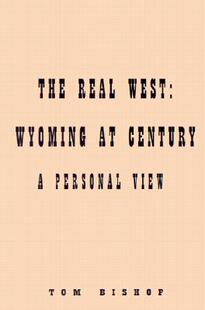 THE REAL WEST:
WYOMING AT CENTURY
A PERSONAL VIEW

TOM BISHOP